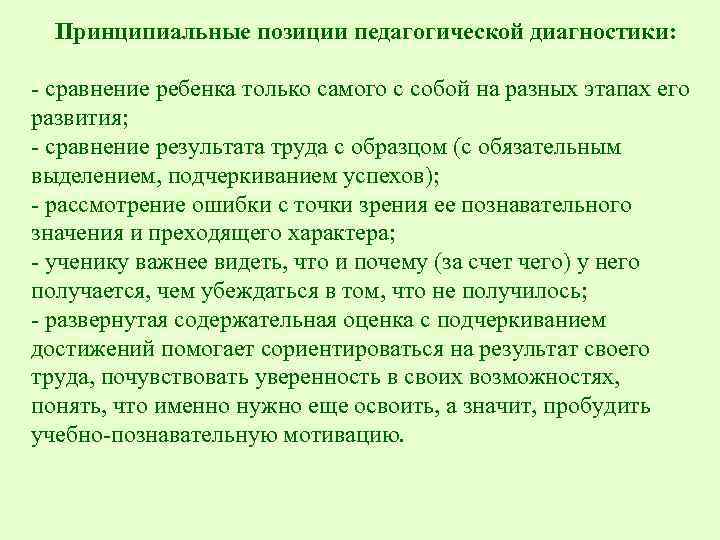 Принципиальные позиции педагогической диагностики:

- сравнение ребенка только самого с собой на разных этапах его развития;
- сравнение результата труда с образцом (с обязательным выделением, подчеркиванием успехов);
- рассмотрение ошибки с точки зрения ее познавательного значения и преходящего характера;
- ученику важнее видеть, что и почему (за счет чего) у него получается, чем убеждаться в том, что не получилось;
- развернутая содержательная оценка с подчеркиванием достижений помогает сориентироваться на результат своего труда, почувствовать уверенность в своих возможностях, понять, что именно нужно еще освоить, а значит, пробудить учебно-познавательную мотивацию.